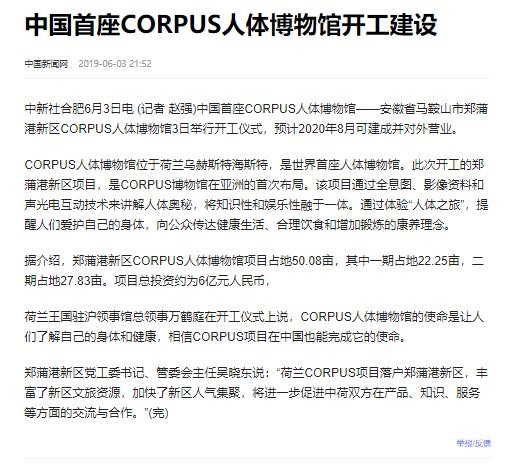 中国首座CORPUS人体博物馆开工建设

中国新闻网 2019-06-03 21:52

中新社合肥6月3日电 (记者 赵强)中国首座CORPUS人体博物馆——安徽省马鞍山市郑蒲港新区CORPUS人体博物馆3日举行开工仪式，预计2020年8月可建成并对外营业。

CORPUS人体博物馆位于荷兰乌赫斯特海斯特，是世界首座人体博物馆。此次开工的郑蒲港新区项目，是CORPUS博物馆在亚洲的首次布局。该项目通过全息图、影像资料和声光电互动技术来讲解人体奥秘，将知识性和娱乐性融于一体。通过体验“人体之旅”，提醒人们爱护自己的身体，向公众传达健康生活、合理饮食和增加锻炼的康养理念。

据介绍，郑蒲港新区CORPUS人体博物馆项目占地50.08亩，其中一期占地22.25亩，二期占地27.83亩。项目总投资约为6亿元人民币，

荷兰王国驻沪领事馆总领事万鹤庭在开工仪式上说，CORPUS人体博物馆的使命是让人们了解自己的身体和健康，相信CORPUS项目在中国也能完成它的使命。

郑蒲港新区党工委书记、管委会主任吴晓东说：“荷兰CORPUS项目落户郑蒲港新区，丰富了新区文旅资源，加快了新区人气集聚，将进一步促进中荷双方在产品、知识、服务等方面的交流与合作。”(完)

举报/反馈